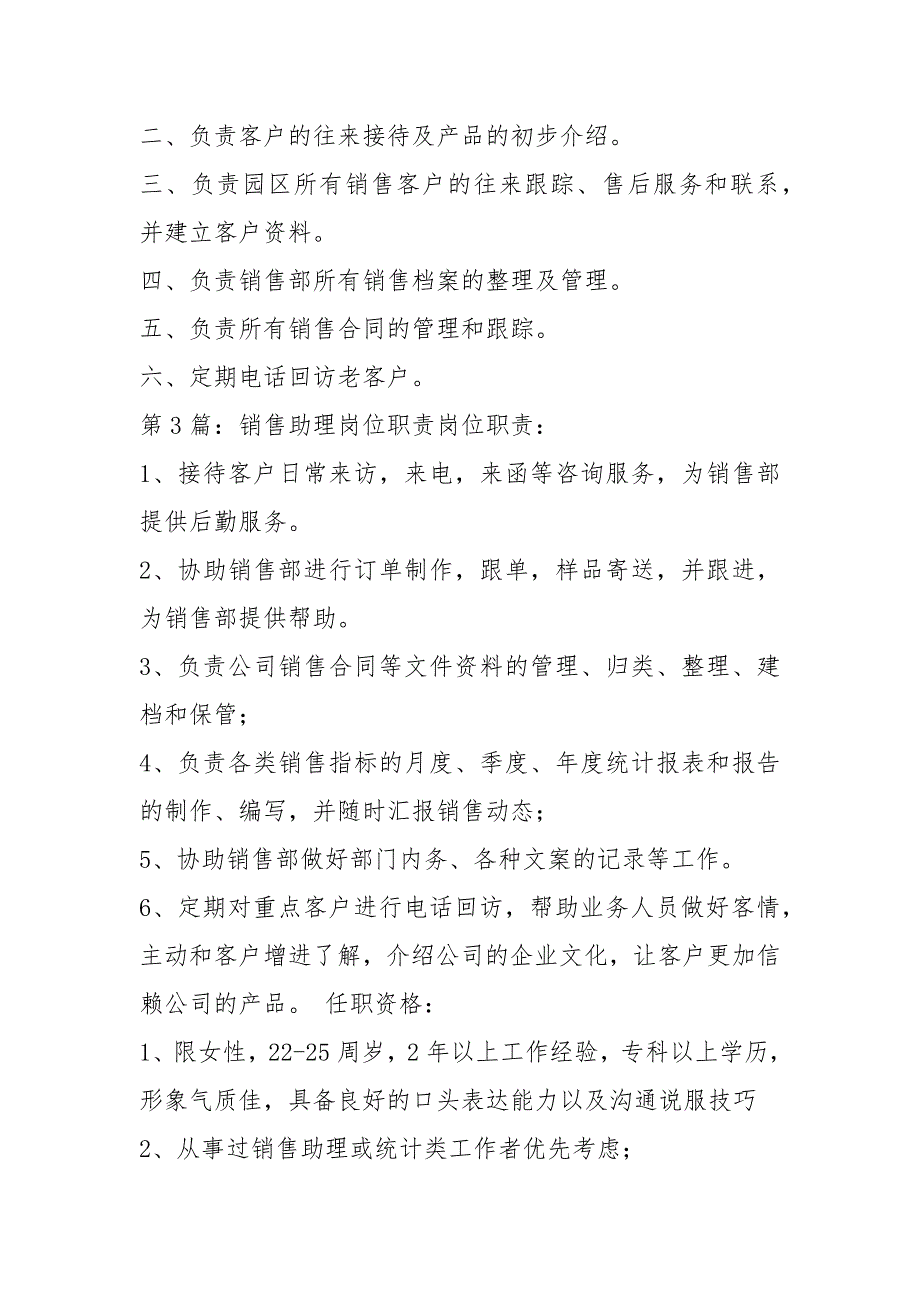 二、负责客户的往来接待及产品的初步介绍。

三、负责园区所有销售客户的往来跟踪、售后服务和联系，并建立客户资料。

四、负责销售部所有销售档案的整理及管理。

五、负责所有销售合同的管理和跟踪。

六、定期电话回访老客户。

第3篇：销售助理岗位职责岗位职责：

1、接待客户日常来访，来电，来函等咨询服务，为销售部提供后勤服务。

2、协助销售部进行订单制作，跟单，样品寄送，并跟进，为销售部提供帮助。

3、负责公司销售合同等文件资料的管理、归类、整理、建档和保管；

4、负责各类销售指标的月度、季度、年度统计报表和报告的制作、编写，并随时汇报销售动态；

5、协助销售部做好部门内务、各种文案的记录等工作。

6、定期对重点客户进行电话回访，帮助业务人员做好客情，主动和客户增进了解，介绍公司的企业文化，让客户更加信赖公司的产品。 任职资格：

1、限女性，22-25周岁，2年以上工作经验，专科以上学历，形象气质佳，具备良好的口头表达能力以及沟通说服技巧

2、从事过销售助理或统计类工作者优先考虑；